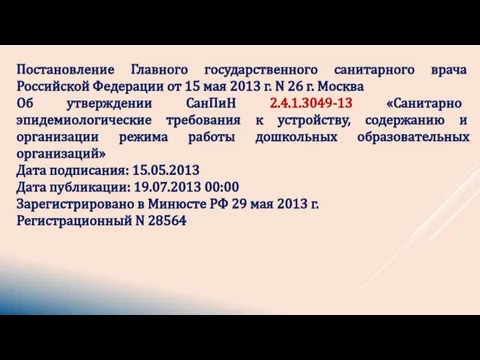 Постановление Главного государственного санитарного врача Российской Федерации от 15 мая 2013 г. N 26 г. Москва
Об утверждении СанПиН 2.4.1.3049-13 «Санитарно эпидемиологические требования к устройству, содержанию и организации режима работы дошкольных образовательных организаций»
Дата подписания: 15.05.2013
Дата публикации: 19.07.2013 00:00
Зарегистрировано в Минюсте РФ 29 мая 2013 г.
Регистрационный N 28564